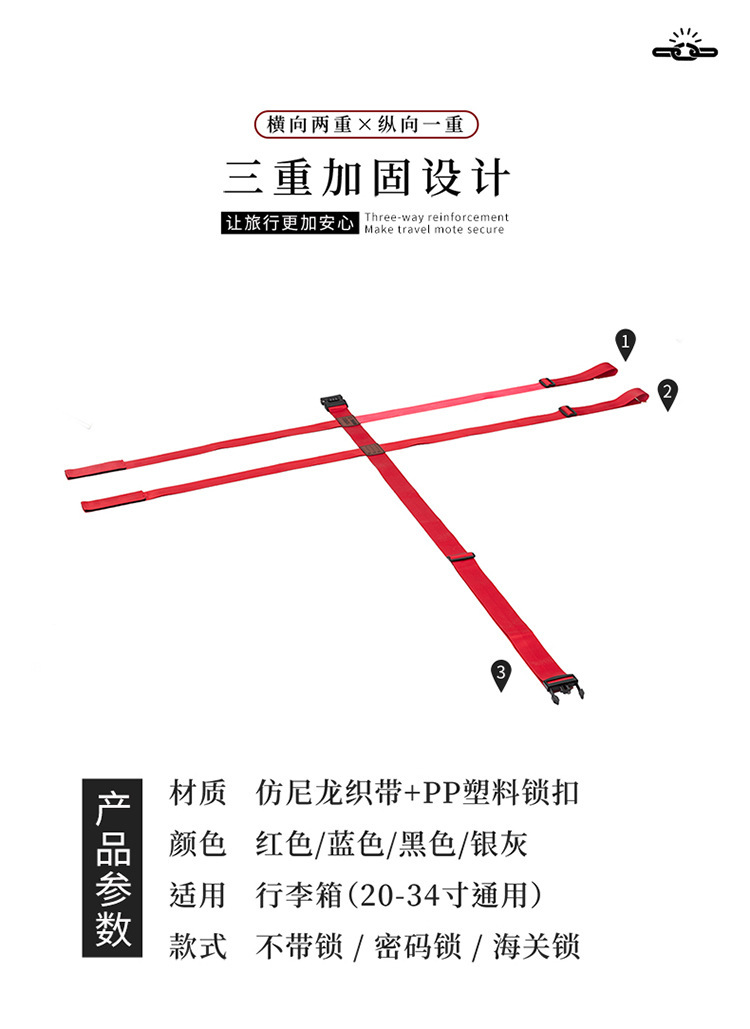 横向两重×纵向一重

三重加固设计

让旅行更加安心 Three-way reinforcement
Make travel mote secure

1

2

3

产品参数

材质 仿尼龙织带+PP塑料锁扣
颜色 红色/蓝色/黑色/银灰
适用 行李箱(20-34寸通用)
款式 不带锁 / 密码锁 / 海关锁